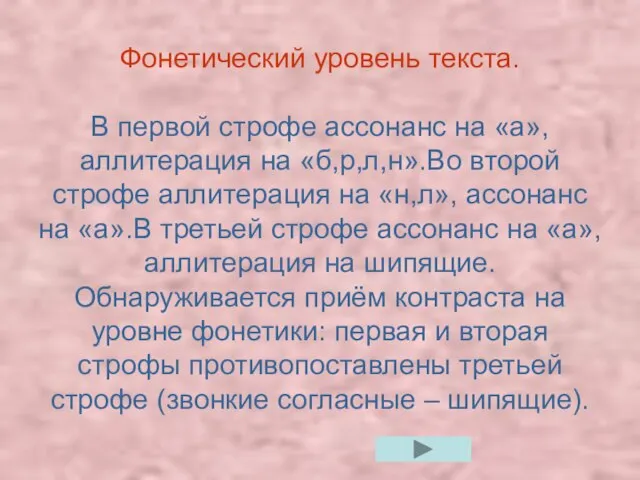 Фонетический уровень текста.

В первой строфе ассонанс на «а», аллитерация на «б,р,л,н».Во второй строфе аллитерация на «н,л», ассонанс на «а».В третьей строфе ассонанс на «а», аллитерация на шипящие. Обнаруживается приём контраста на уровне фонетики: первая и вторая строфы противопоставлены третьей строфе (звонкие согласные – шипящие).